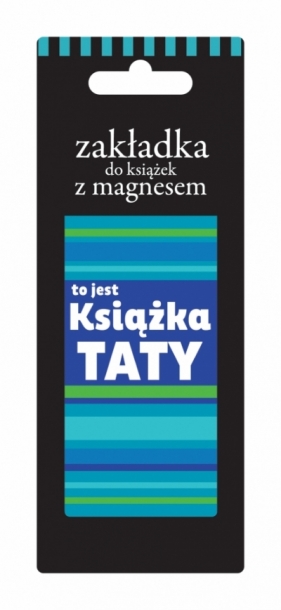 zakładka
do książek
z magnesem

to jest
Książka
TATY